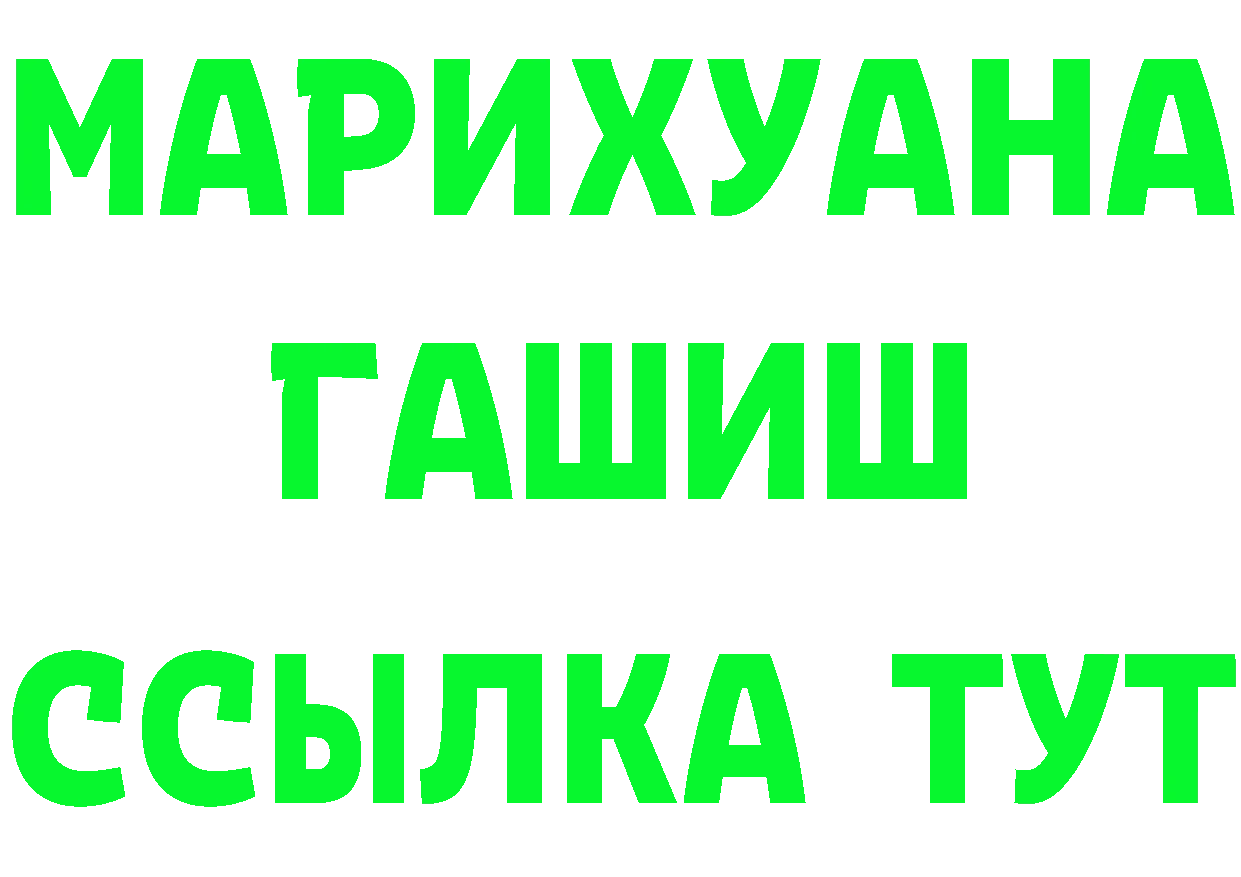 МАРИХУАНА
ГАШИШ
ССЫЛКА ТУТ